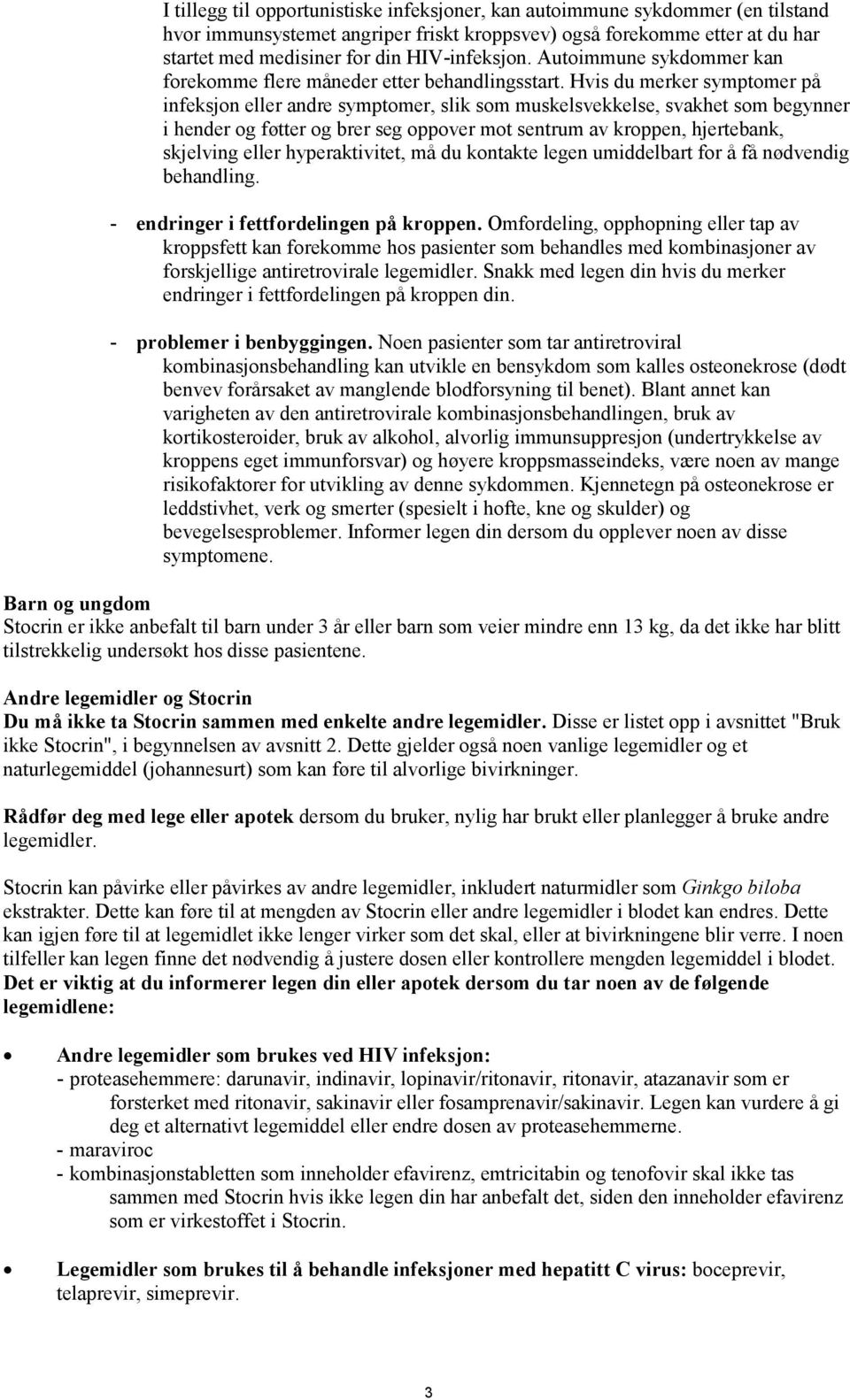 I tillegg til opportunistiske infeksjoner, kan autoimmune sykdommer (en tilstand hvor immunsystemet angriper friskt kroppsvev) også forekomme etter at du har startet med medisiner for din HIV-infeksjon. Autoimmune sykdommer kan forekomme flere måneder etter behandlingsstart. Hvis du merker symptomer på infeksjon eller andre symptomer, slik som muskelsvekkelse, svakhet som begynner i hender og føtter og brer seg oppover mot sentrum av kroppen, hjertebank, skjelving eller hyperaktivitet, må du kontakte legen umiddelbart for å få nødvendig behandling.

- endringer i fettfordelingen på kroppen. Omfordeling, opphopning eller tap av kroppsfett kan forekomme hos pasienter som behandles med kombinasjoner av forskjellige antiretrovirale legemidler. Snakk med legen din hvis du merker endringer i fettfordelingen på kroppen din.

- problemer i benbyggingen. Noen pasienter som tar antiretroviral kombinasjonsbehandling kan utvikle en bensykdom som kalles osteonekrose (dødt benvev forårsaket av manglende blodforsyning til benet). Blant annet kan varigheten av den antiretrovirale kombinasjonsbehandlingen, bruk av kortikosteroider, bruk av alkohol, alvorlig immunsuppresjon (undertrykkelse av kroppens eget immunforsvar) og høyere kroppsmasseindeks, være noen av mange risikofaktorer for utvikling av denne sykdommen. Kjennetegn på osteonekrose er leddstivhet, verk og smerter (spesielt i hofte, kne og skulder) og bevegelsesproblemer. Informer legen din dersom du opplever noen av disse symptomene.

Barn og ungdom
Stocrin er ikke anbefalt til barn under 3 år eller barn som veier mindre enn 13 kg, da det ikke har blitt tilstrekkelig undersøkt hos disse pasientene.

Andre legemidler og Stocrin
Du må ikke ta Stocrin sammen med enkelte andre legemidler. Disse er listet opp i avsnittet "Bruk ikke Stocrin", i begynnelsen av avsnitt 2. Dette gjelder også noen vanlige legemidler og et naturlegemiddel (johannesurt) som kan føre til alvorlige bivirkninger.

Rådfør deg med lege eller apotek dersom du bruker, nylig har brukt eller planlegger å bruke andre legemidler.

Stocrin kan påvirke eller påvirkes av andre legemidler, inkludert naturmidler som Ginkgo biloba ekstrakter. Dette kan føre til at mengden av Stocrin eller andre legemidler i blodet kan endres. Dette kan igjen føre til at legemidlet ikke lenger virker som det skal, eller at bivirkningene blir verre. I noen tilfeller kan legen finne det nødvendig å justere dosen eller kontrollere mengden legemiddel i blodet. Det er viktig at du informerer legen din eller apotek dersom du tar noen av de følgende legemidlene:

• Andre legemidler som brukes ved HIV infeksjon:
- proteasehemmere: darunavir, indinavir, lopinavir/ritonavir, ritonavir, atazanavir som er forsterket med ritonavir, sakinavir eller fosamprenavir/sakinavir. Legen kan vurdere å gi deg et alternativt legemiddel eller endre dosen av proteasehemmerne.
- maraviroc
- kombinasjonstabletten som inneholder efavirenz, emtricitabin og tenofovir skal ikke tas sammen med Stocrin hvis ikke legen din har anbefalt det, siden den inneholder efavirenz som er virkestoffet i Stocrin.

• Legemidler som brukes til å behandle infeksjoner med hepatitt C virus: boceprevir, telaprevir, simeprevir.

3